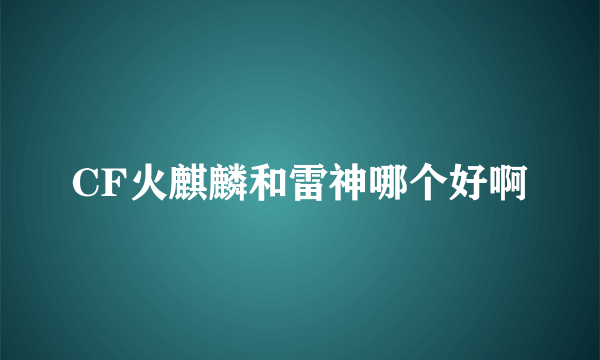 CF火麒麟和雷神哪个好啊